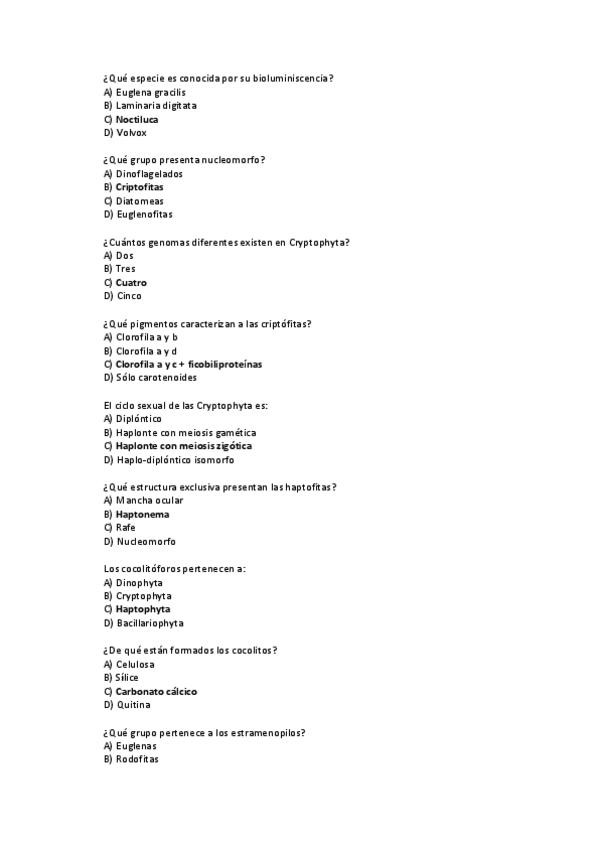 ¿Qué especie es conocida por su bioluminiscencia?
A) Euglena gracilis
B) Laminaria digitata
C) Noctiluca
D) Volvox

¿Qué grupo presenta nucleomorfo?
A) Dinoflagelados
B) Criptofitas
C) Diatomeas
D) Euglenofitas

¿Cuántos genomas diferentes existen en Cryptophyta?
A) Dos
B) Tres
C) Cuatro
D) Cinco

¿Qué pigmentos caracterizan a las criptófitas?
A) Clorofila a y b
B) Clorofila a y d
C) Clorofila a y c + ficobiliproteínas
D) Sólo carotenoides

El ciclo sexual de las Cryptophyta es:
A) Diplóntico
B) Haplonte con meiosis gamética
C) Haplonte con meiosis zigótica
D) Haplo-diplóntico isomorfo

¿Qué estructura exclusiva presentan las haptofitas?
A) Mancha ocular
B) Haptonema
C) Rafe
D) Nucleomorfo

Los cocolitóforos pertenecen a:
A) Dinophyta
B) Cryptophyta
C) Haptophyta
D) Bacillariophyta

¿De qué están formados los cocolitos?
A) Celulosa
B) Sílice
C) Carbonato cálcico
D) Quitina

¿Qué grupo pertenece a los estramenopilos?
A) Euglenas
B) Rodofitas